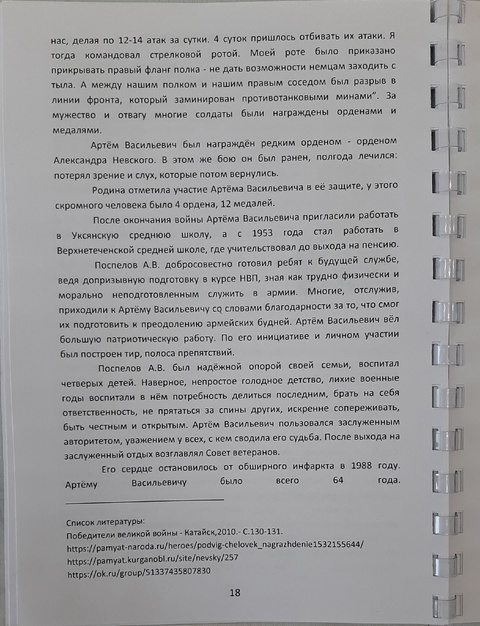 нас, делая по 12-14 атак за сутки. 4 суток пришлось отбивать их атаки. Я тогда командовал стрелковой ротой. Моей роте было приказано прикрывать правый фланг полка - не дать возможности немцам заходить с тыла. А между нашим полком и нашим правым соседом был разрыв в линии фронта, который заминирован противотанковыми минами". За мужество и отвагу многие солдаты были награждены орденами и медалями.

Артём Васильевич был награждён редким орденом - орденом Александра Невского. В этом же бою он был ранен, полгода лечился: потерял зрение и слух, которые потом вернулись.

Родина отметила участие Артёма Васильевича в её защите, у этого скромного человека было 4 ордена, 12 медалей.

После окончания войны Артёма Васильевича пригласили работать в Уксянскую среднюю школу, а с 1953 года стал работать в Верхнетеченской средней школе, где учительствовал до выхода на пенсию.

Поспелов А.В. добросовестно готовил ребят к будущей службе, ведя допризывную подготовку в курсе НВП, зная как трудно физически и морально неподготовленным служить в армии. Многие, отслужив, приходили к Артёму Васильевичу со словами благодарности за то, что смог их подготовить к преодолению армейских будней. Артём Васильевич вёл большую патриотическую работу. По его инициативе и личном участии был построен тир, полоса препятствий.

Поспелов А.В. был надёжной опорой своей семьи, воспитал четверых детей. Наверное, непростое голодное детство, лихие военные годы воспитали в нём потребность делиться последним, брать на себя ответственность, не прятаться за спины других, искренне сопереживать, быть честным и открытым. Артём Васильевич пользовался заслуженным авторитетом, уважением у всех, с кем сводила его судьба. После выхода на заслуженный отдых возглавлял Совет ветеранов.

Его сердце остановилось от обширного инфаркта в 1988 году. Артёму Васильевичу было всего 64 года.

Список литературы:
Победители великой войны - Катайск,2010.- С.130-131.
https://pamyat-naroda.ru/heroes/podvig-chelovek_nagrazhdenie1532155644/
https://pamyat.kurganobl.ru/site/nevsky/257
https://ok.ru/group/51337435807830

18